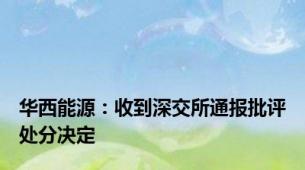 华西能源：收到深交所通报批评处分决定